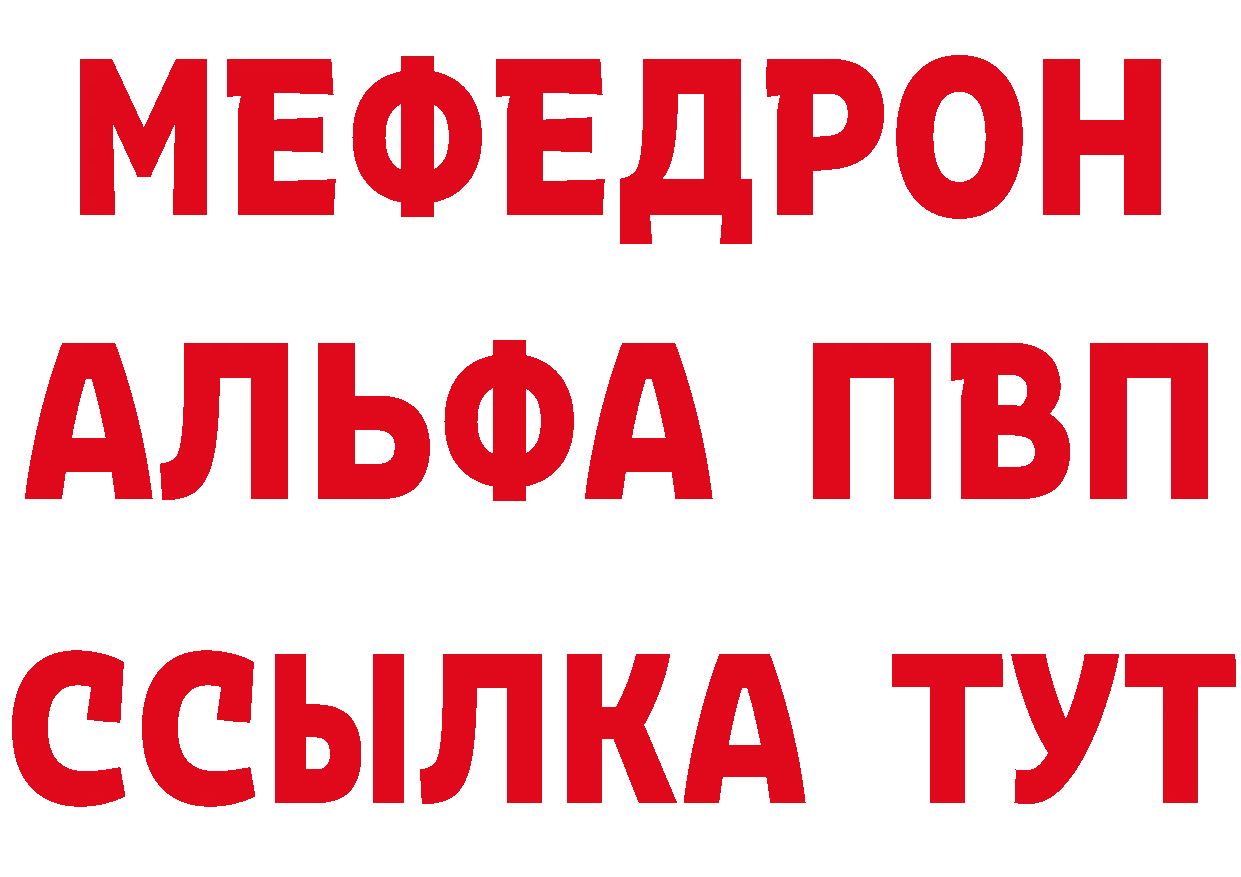 МЕФЕДРОН
АЛЬФА ПВП
ССЫЛКА ТУТ